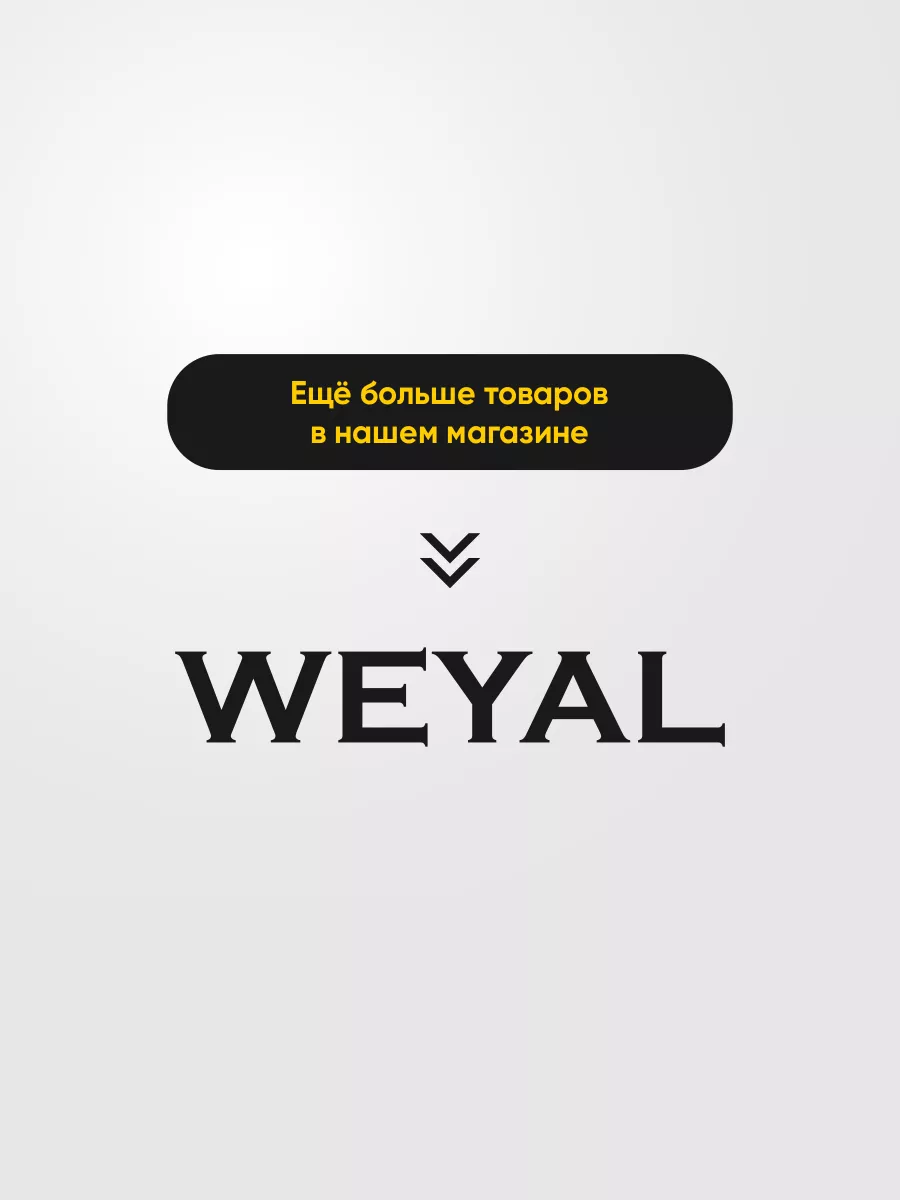 Ещё больше товаров
в нашем магазине

WEYAL